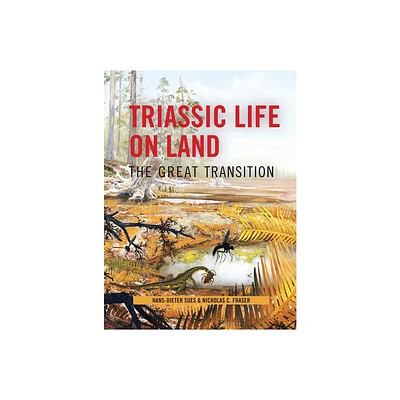 TRIASSIC LIFE ON LAND
THE GREAT TRANSITION

HANS-DIETER SUES & NICHOLAS C. FRASER